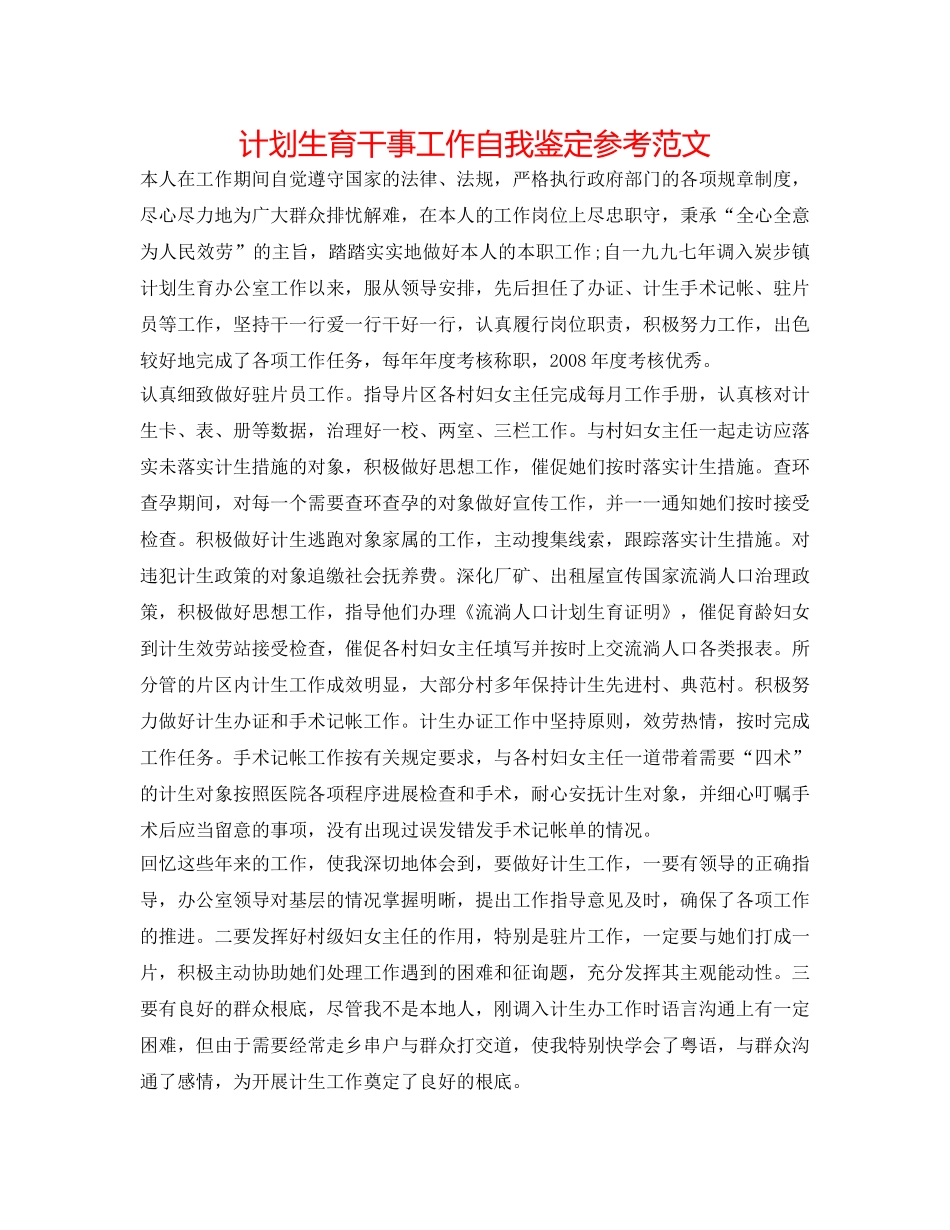 计划生育干事工作自我鉴定参考范文

本人在工作期间自觉遵守国家的法律、法规，严格执行政府部门的各项规章制度，尽心尽力地为广大群众排忧解难，在本人的工作岗位上尽忠职守，秉承“全心全意为人民效劳”的主旨，踏踏实实地做好本人的本职工作;自一九九七年调入炭步镇计划生育办公室工作以来，服从领导安排，先后担任了办证、计生手术记帐、驻片员等工作，坚持干一行爱一行干好一行，认真履行岗位职责，积极努力工作，出色较好地完成了各项工作任务，每年年度考核称职，2008年度考核优秀。

认真细致做好驻片员工作。指导片区各村妇女主任完成每月工作手册，认真核对计生卡、表、册等数据，治理好一校、两室、三栏工作。与村妇女主任一起走访应落实未落实计生措施的对象，积极做好思想工作，催促她们按时落实计生措施。查环查孕期间，对每一个需要查环查孕的对象做好宣传工作，并一一通知她们按时接受检查。积极做好计生逃跑对象家属的工作，主动搜集线索，跟踪落实计生措施。对违犯计生政策的对象追缴社会抚养费。深化厂矿、出租屋宣传国家流淌人口治理政策，积极做好思想工作，指导他们办理《流淌人口计划生育证明》，催促育龄妇女到计生效劳站接受检查，催促各村妇女主任填写并按时上交流淌人口各类报表。所分管的片区内计生工作成效明显，大部分村多年保持计生先进村、典范村。积极努力做好计生办证和手术记帐工作。计生办证工作中坚持原则，效劳热情，按时完成工作任务。手术记帐工作按有关规定要求，与各村妇女主任一道带着需要“四术”的计生对象按照医院各项程序进展检查和手术，耐心安抚计生对象，并细心叮嘱手术后应当留意的事项，没有出现过误发错发手术记帐单的情况。

回忆这些年来的工作，使我深切地体会到，要做好计生工作，一要有领导的正确指导，办公室领导对基层的情况掌握明晰，提出工作指导意见及时，确保了各项工作的推进。二要发挥好村级妇女主任的作用，特别是驻片工作，一定要与她们打成一片，积极主动协助她们处理工作遇到的困难和征询题，充分发挥其主观能动性。三要有良好的群众根底，尽管我不是本地人，刚调入计生办工作时语言沟通上有一定困难，但由于需要经常走乡串户与群众打交道，使我特别快学会了粤语，与群众沟通了感情，为开展计生工作奠定了良好的根底。